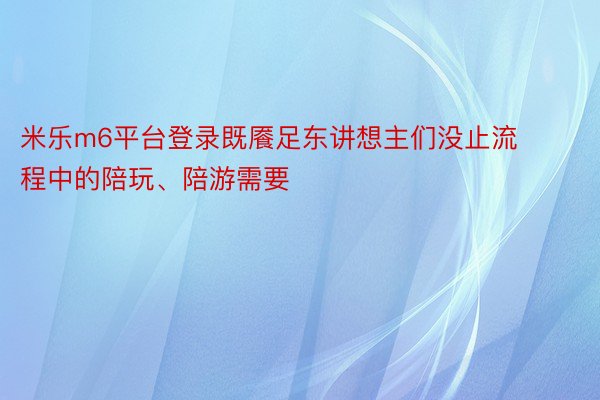 米乐m6平台登录既餍足东讲想主们没止流程中的陪玩、陪游需要